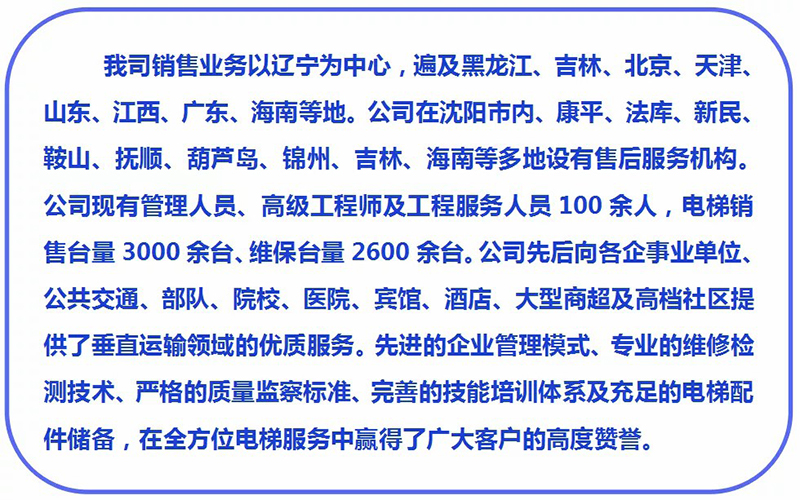 我司销售业务以辽宁为中心，遍及黑龙江、吉林、北京、天津、山东、江西、广东、海南等地。公司在沈阳市内、康平、法库、新民、鞍山、抚顺、葫芦岛、锦州、吉林、海南等多地设有售后服务机构。公司现有管理人员、高级工程师及工程服务人员100余人，电梯销售台量3000余台、维保台量2600余台。公司先后向各企事业单位、公共交通、部队、院校、医院、宾馆、酒店、大型商超及高档社区提供了垂直运输领域的优质服务。先进的企业管理模式、专业的维修检测技术、严格的质量监察标准、完善的技能培训体系及充足的电梯配件储备，在全方位电梯服务中赢得了广大客户的高度赞誉。